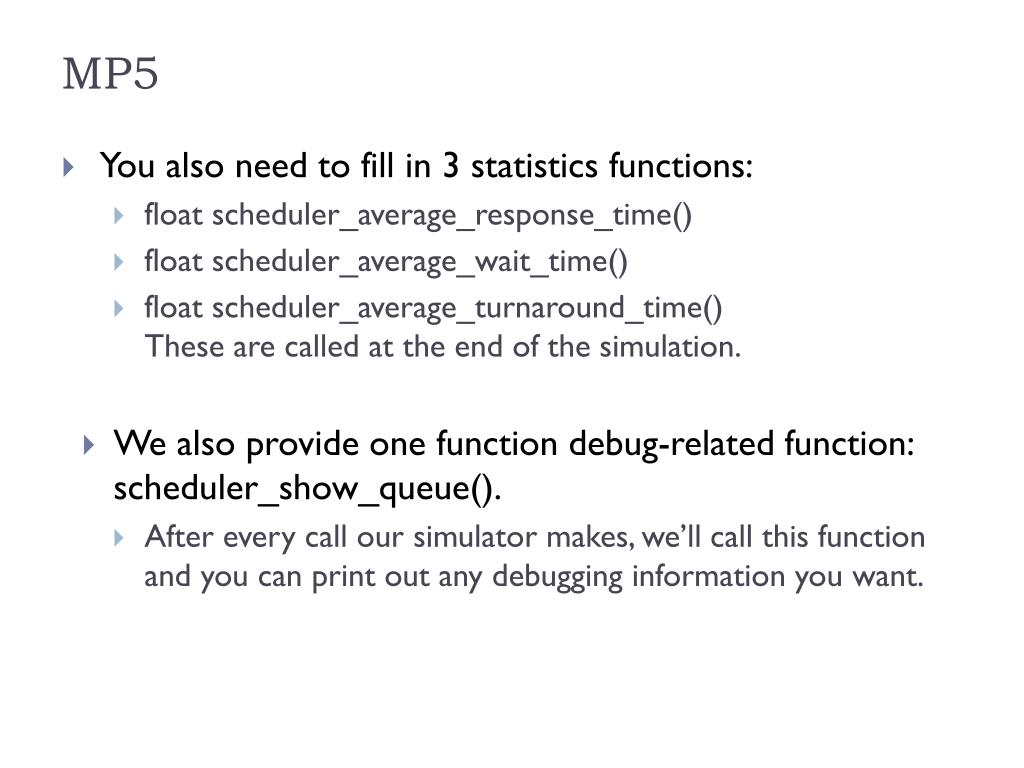 MP5

You also need to fill in 3 statistics functions:

float scheduler_average_response_time()

float scheduler_average_wait_time()

float scheduler_average_turnaround_time()
These are called at the end of the simulation.

We also provide one function debug-related function: scheduler_show_queue().

After every call our simulator makes, we'll call this function and you can print out any debugging information you want.